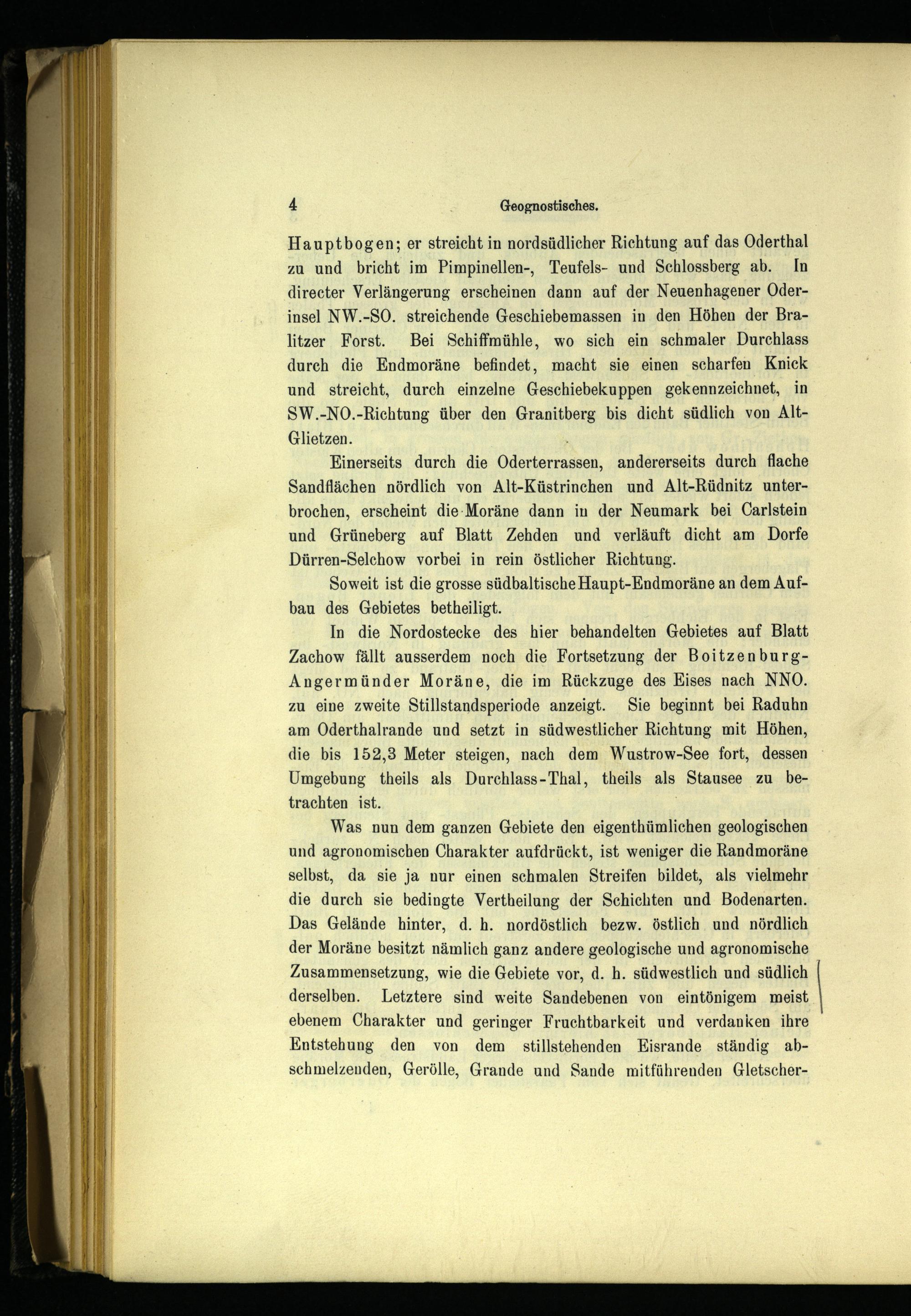 4 Geognostisches.

Hauptbogen; er streicht in nordsüdlicher Richtung auf das Oderthal zu und bricht im Pimpinellen-, Teufels- und Schlossberg ab. In directer Verlängerung erscheinen dann auf der Neuenhagener Oderinsel NW.-SO. streichende Geschiebemassen in den Höhen der Bralitzer Forst. Bei Schiffmühle, wo sich ein schmaler Durchlass durch die Endmoräne befindet, macht sie einen scharfen Knick und streicht, durch einzelne Geschiebekuppen gekennzeichnet, in SW.-NO.-Richtung über den Granitberg bis dicht südlich von Alt-Glietzen.

Einerseits durch die Oderterrassen, andererseits durch flache Sandflächen nördlich von Alt-Küstrinchen und Alt-Rüdnitz unterbrochen, erscheint die Moräne dann in der Neumark bei Carlstein und Grüneberg auf Blatt Zehden und verläuft dicht am Dorfe Dürren-Selchow vorbei in rein östlicher Richtung.

Soweit ist die grosse südbaltische Haupt-Endmoräne an dem Aufbau des Gebietes betheiligt.

In die Nordostecke des hier behandelten Gebietes auf Blatt Zachow fällt ausserdem noch die Fortsetzung der Boitzenburg-Angermünder Moräne, die im Rückzuge des Eises nach NNO. zu eine zweite Stillstandsperiode anzeigt. Sie beginnt bei Raduhn am Oderthalrande und setzt in südwestlicher Richtung mit Höhen, die bis 152,3 Meter steigen, nach dem Wustrow-See fort, dessen Umgebung theils als Durchlass-Thal, theils als Stausee zu betrachten ist.

Was nun dem ganzen Gebiete den eigenthümlichen geologischen und agronomischen Charakter aufdrückt, ist weniger die Randmoräne selbst, da sie ja nur einen schmalen Streifen bildet, als vielmehr die durch sie bedingte Vertheilung der Schichten und Bodenarten. Das Gelände hinter, d. h. nordöstlich bezw. östlich und nördlich der Moräne besitzt nämlich ganz andere geologische und agronomische Zusammensetzung, wie die Gebiete vor, d. h. südwestlich und südlich derselben. Letztere sind weite Sandebenen von eintönigem meist ebenem Charakter und geringer Fruchtbarkeit und verdanken ihre Entstehung den von dem stillstehenden Eisrande ständig abschmelzenden, Gerölle, Grande und Sande mitführenden Gletscher-